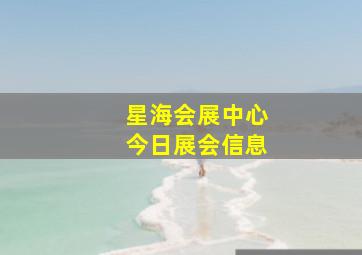 星海会展中心
今日展会信息